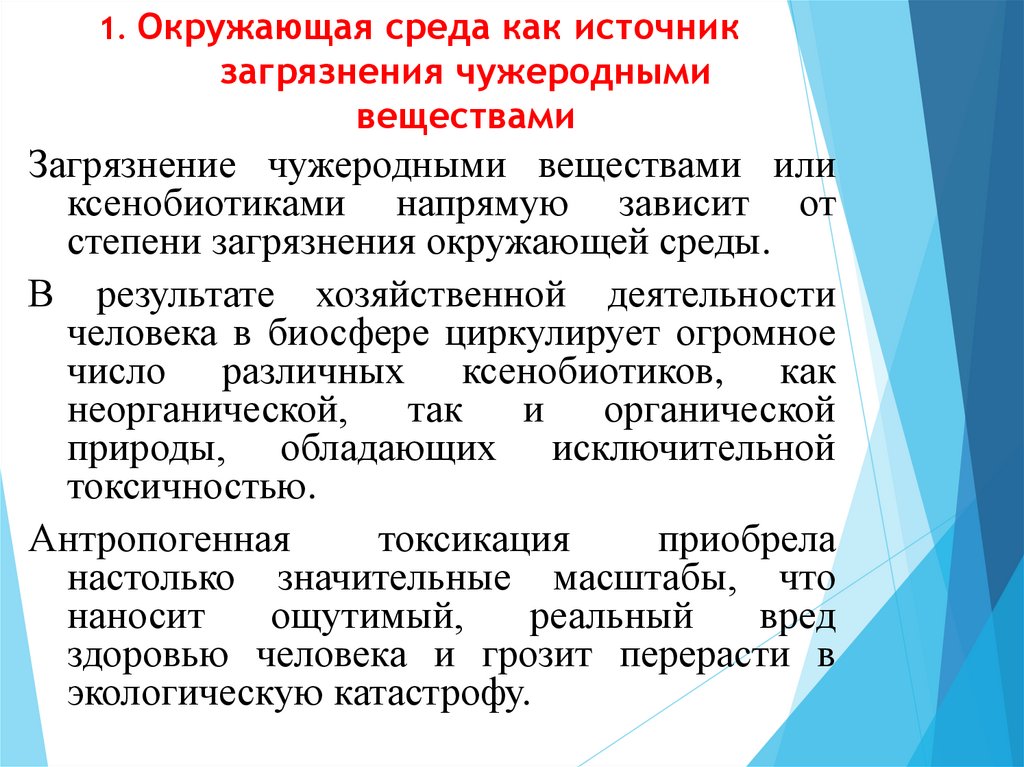 1. Окружающая среда как источник загрязнения чужеродными веществами

Загрязнение чужеродными веществами или ксенобиотиками напрямую зависит от степени загрязнения окружающей среды.

В результате хозяйственной деятельности человека в биосфере циркулирует огромное число различных ксенобиотиков, как неорганической, так и органической природы, обладающих исключительной токсичностью.

Антропогенная токсикация приобрела настолько значительные масштабы, что наносит ощутимый, реальный вред здоровью человека и грозит перерасти в экологическую катастрофу.